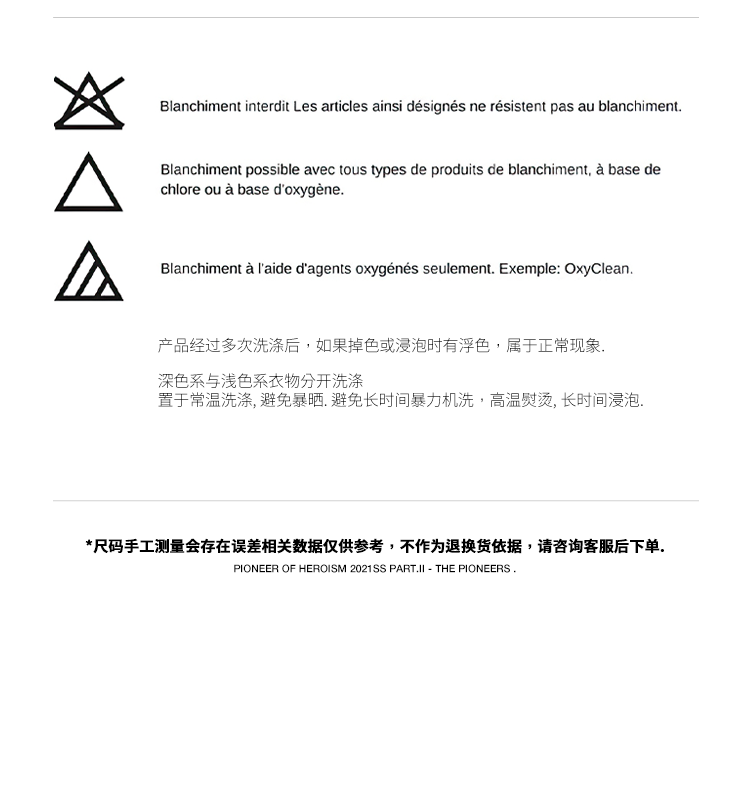 Blanchiment interdit Les articles ainsi désignés ne résistent pas au blanchiment.

Blanchiment possible avec tous types de produits de blanchiment, à base de chlore ou à base d'oxygène.

Blanchiment à l'aide d'agents oxygénés seulement. Exemple: OxyClean.

产品经过多次洗涤后，如果掉色或浸泡时有浮色，属于正常现象.

深色系与浅色系衣物分开洗涤
置于常温洗涤, 避免暴晒. 避免长时间暴力机洗，高温熨烫, 长时间浸泡.

*尺码手工测量会存在误差相关数据仅供参考，不作为退换货依据，请咨询客服后下单.
PIONEER OF HEROISM 2021SS PART.II - THE PIONEERS .